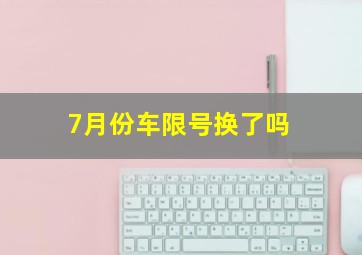 7月份车限号换了吗